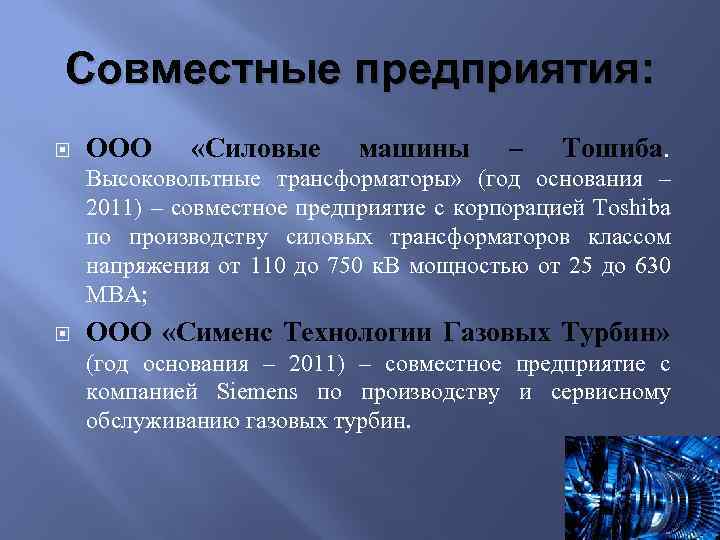 Совместные предприятия:

ООО «Силовые машины – Тошиба. Высоковольтные трансформаторы» (год основания – 2011) – совместное предприятие с корпорацией Toshiba по производству силовых трансформаторов классом напряжения от 110 до 750 кВ мощностью от 25 до 630 МВА;

ООО «Сименс Технологии Газовых Турбин» (год основания – 2011) – совместное предприятие с компанией Siemens по производству и сервисному обслуживанию газовых турбин.